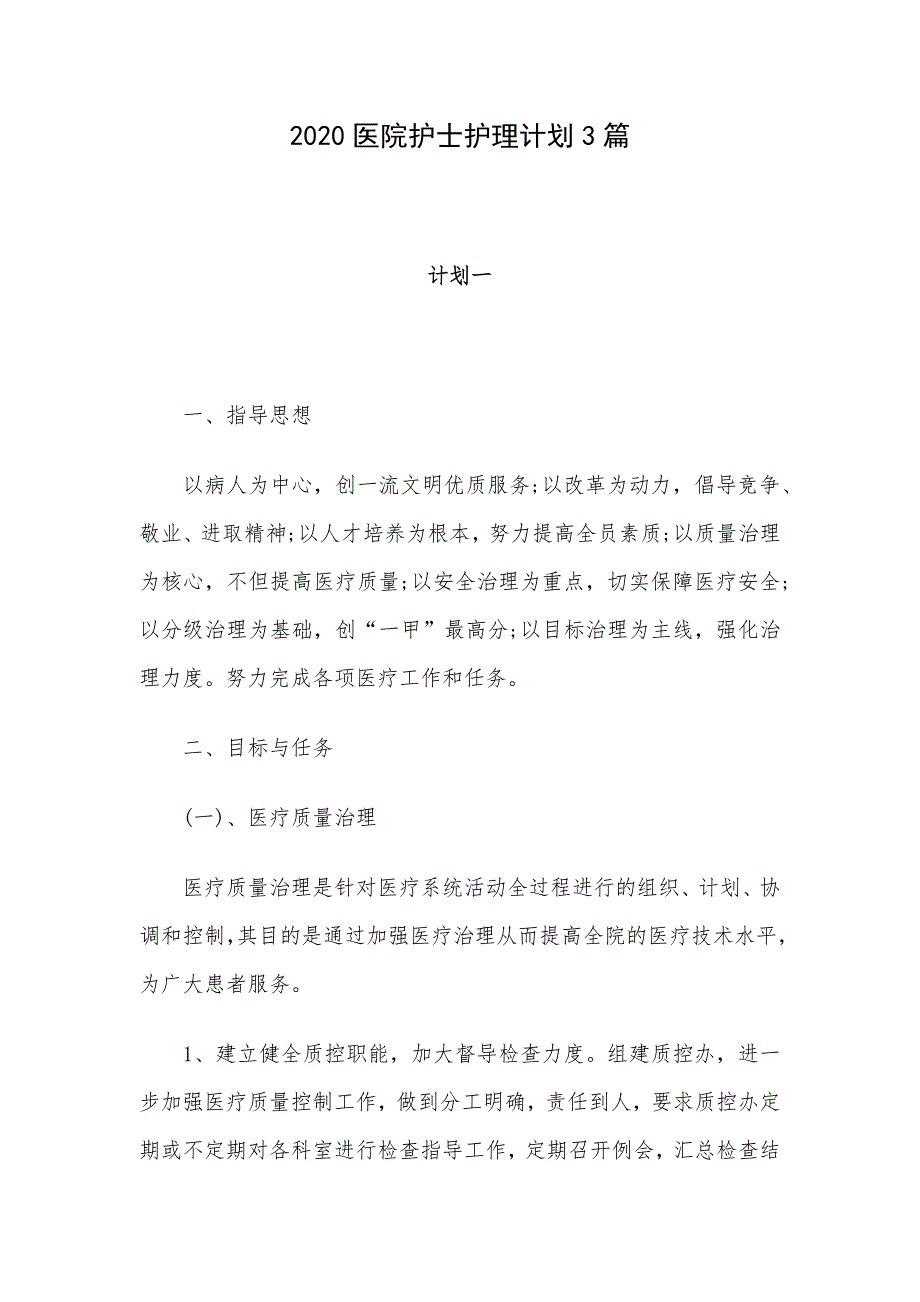 2020 医院护士护理计划 3 篇

计划一

一、指导思想

以病人为中心，创一流文明优质服务;以改革为动力，倡导竞争、敬业、进取精神;以人才培养为根本，努力提高全员素质;以质量治理为核心，不但提高医疗质量;以安全治理为重点，切实保障医疗安全;以分级治理为基础，创“一甲”最高分;以目标治理为主线，强化治理力度。努力完成各项医疗工作和任务。

二、目标与任务

(一)、医疗质量治理

医疗质量治理是针对医疗系统活动全过程进行的组织、计划、协调和控制，其目的是通过加强医疗治理从而提高全院的医疗技术水平，为广大患者服务。

1、建立健全质控职能，加大督导检查力度。组建质控办，进一步加强医疗质量控制工作，做到分工明确，责任到人，要求质控办定期或不定期对各科室进行检查指导工作，定期召开例会，汇总检查结